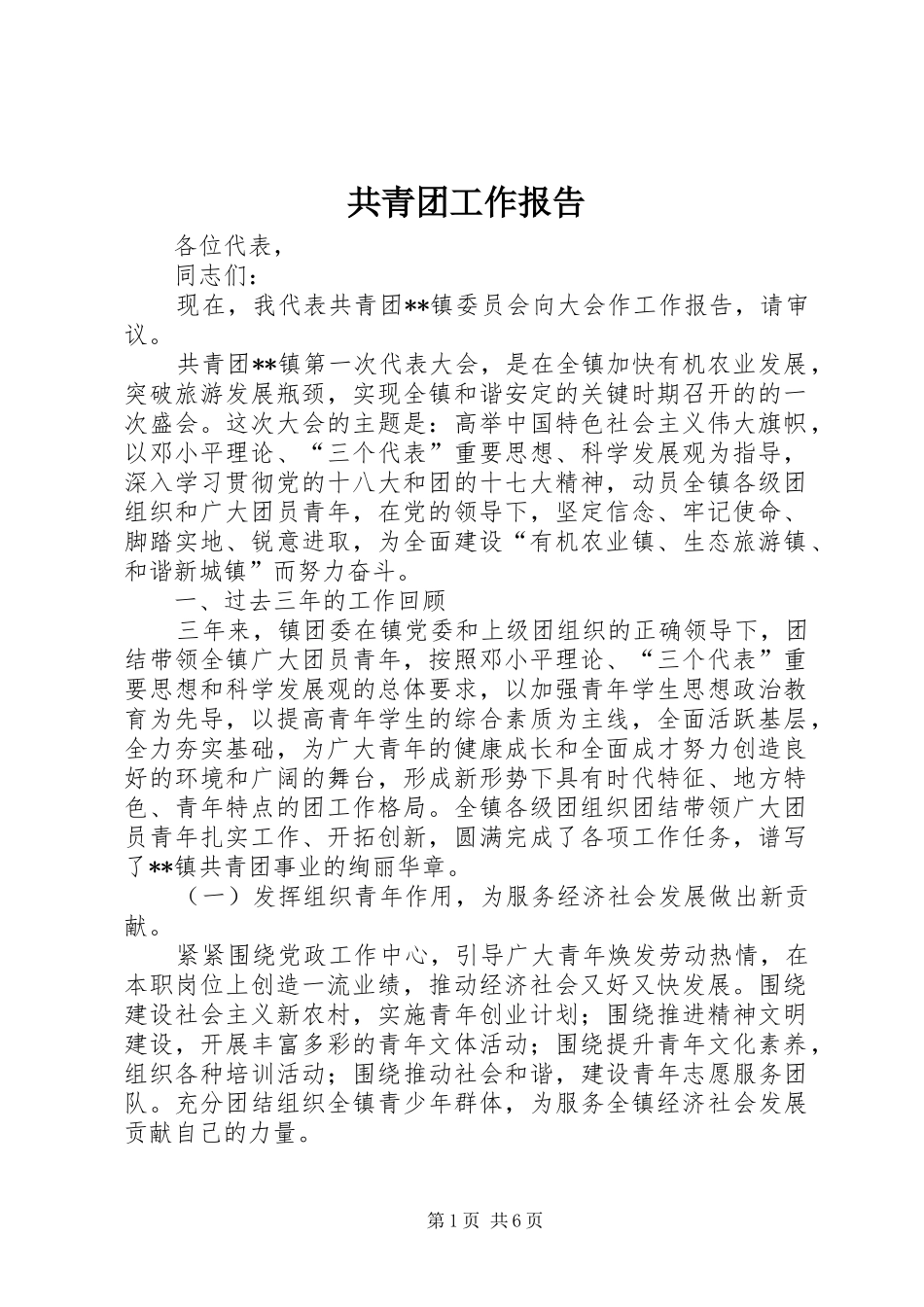 共青团工作报告

各位代表，

同志们：

现在，我代表共青团**镇委员会向大会作工作报告，请审议。

共青团**镇第一次代表大会，是在全镇加快有机农业发展，突破旅游发展瓶颈，实现全镇和谐安定的关键时期召开的的一次盛会。这次大会的主题是：高举中国特色社会主义伟大旗帜，以邓小平理论、“三个代表”重要思想、科学发展观为指导，深入学习贯彻党的十八大和团的十七大精神，动员全镇各级团组织和广大团员青年，在党的领导下，坚定信念、牢记使命、脚踏实地、锐意进取，为全面建设“有机农业镇、生态旅游镇、和谐新城镇”而努力奋斗。

一、过去三年的工作回顾

三年来，镇团委在镇党委和上级团组织的正确领导下，团结带领全镇广大团员青年，按照邓小平理论、“三个代表”重要思想和科学发展观的总体要求，以加强青年学生思想政治教育为先导，以提高青年学生的综合素质为主线，全面活跃基层，全力夯实基础，为广大青年的健康成长和全面成才努力创造良好的环境和广阔的舞台，形成新形势下具有时代特征、地方特色、青年特点的团工作格局。全镇各级团组织团结带领广大团员青年扎实工作、开拓创新，圆满完成了各项工作任务，谱写了**镇共青团事业的绚丽华章。

（一）发挥组织青年作用，为服务经济社会发展做出新贡献。

紧紧围绕党政工作中心，引导广大青年焕发劳动热情，在本职岗位上创造一流业绩，推动经济社会又好又快发展。围绕建设社会主义新农村，实施青年创业计划；围绕推进精神文明建设，开展丰富多彩的青年文体活动；围绕提升青年文化素养，组织各种培训活动；围绕推动社会和谐，建设青年志愿服务团队。充分团结组织全镇青少年群体，为服务全镇经济社会发展贡献自己的力量。

第1页 共6页